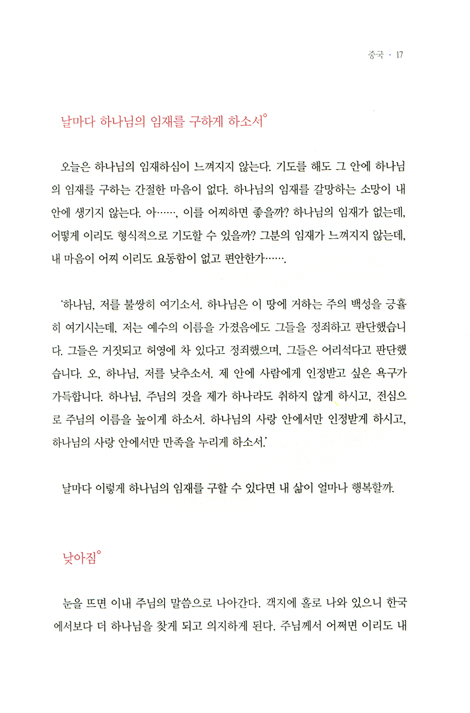 중국 · 17

날마다 하나님의 임재를 구하게 하소서°

오늘은 하나님의 임재하심이 느껴지지 않는다. 기도를 해도 그 안에 하나님의 임재를 구하는 간절한 마음이 없다. 하나님의 임재를 갈망하는 소망이 내 안에 생기지 않는다. 아……, 이를 어찌하면 좋을까? 하나님의 임재가 없는데, 어떻게 이리도 형식적으로 기도할 수 있을까? 그분의 임재가 느껴지지 않는데, 내 마음이 어찌 이리도 요동함이 없고 편안한가…….

'하나님, 저를 불쌍히 여기소서. 하나님은 이 땅에 거하는 주의 백성을 긍휼히 여기시는데, 저는 예수의 이름을 가졌음에도 그들을 정죄하고 판단했습니다. 그들은 거짓되고 허영에 차 있다고 정죄했으며, 그들은 어리석다고 판단했습니다. 오, 하나님, 저를 낮추소서. 제 안에 사람에게 인정받고 싶은 욕구가 가득합니다. 하나님, 주님의 것을 제가 하나라도 취하지 않게 하시고, 전심으로 주님의 이름을 높이게 하소서. 하나님의 사랑 안에서만 인정받게 하시고, 하나님의 사랑 안에서만 만족을 누리게 하소서.'

날마다 이렇게 하나님의 임재를 구할 수 있다면 내 삶이 얼마나 행복할까.

낮아짐°

눈을 뜨면 이내 주님의 말씀으로 나아간다. 객지에 홀로 나와 있으니 한국에서보다 더 하나님을 찾게 되고 의지하게 된다. 주님께서 어쩌면 이리도 내